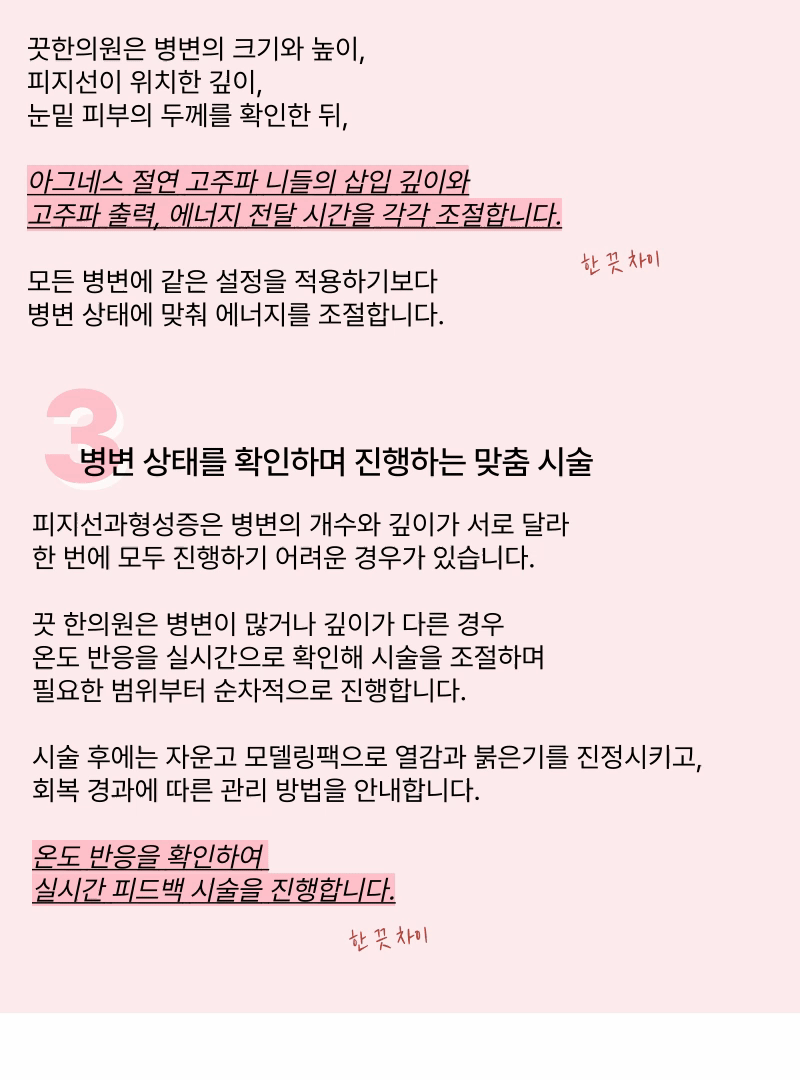 끗한의원은 병변의 크기와 높이,
피지선이 위치한 깊이,
눈밑 피부의 두께를 확인한 뒤,

아그네스 절연 고주파 니들의 삽입 깊이와
고주파 출력, 에너지 전달 시간을 각각 조절합니다.

한 끗 차이

모든 병변에 같은 설정을 적용하기보다
병변 상태에 맞춰 에너지를 조절합니다.

3

병변 상태를 확인하며 진행하는 맞춤 시술

피지선과형성증은 병변의 개수와 깊이가 서로 달라
한 번에 모두 진행하기 어려운 경우가 있습니다.

끗 한의원은 병변이 많거나 깊이가 다른 경우
온도 반응을 실시간으로 확인해 시술을 조절하며
필요한 범위부터 순차적으로 진행합니다.

시술 후에는 자운고 모델링팩으로 열감과 붉은기를 진정시키고,
회복 경과에 따른 관리 방법을 안내합니다.

온도 반응을 확인하여
실시간 피드백 시술을 진행합니다.

한 끗 차이